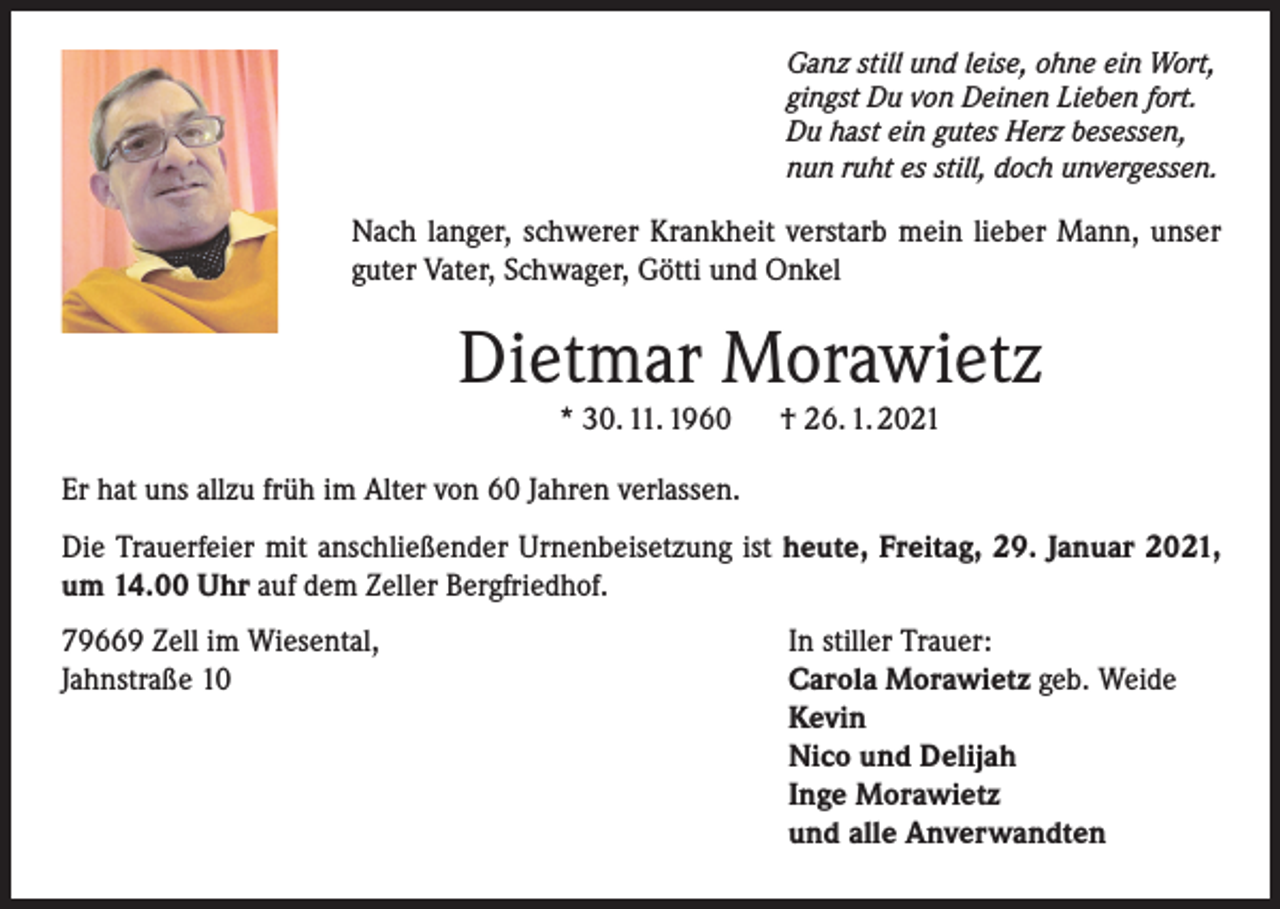 Ganz still und leise, ohne ein Wort,
gingst Du von Deinen Lieben fort.
Du hast ein gutes Herz besessen,
nun ruht es still, doch unvergessen.

Nach langer, schwerer Krankheit verstarb mein lieber Mann, unser guter Vater, Schwager, Götti und Onkel

Dietmar Morawietz

* 30. 11. 1960 † 26. 1. 2021

Er hat uns allzu früh im Alter von 60 Jahren verlassen.

Die Trauerfeier mit anschließender Urnenbeisetzung ist heute, Freitag, 29. Januar 2021, um 14.00 Uhr auf dem Zeller Bergfriedhof.

79669 Zell im Wiesental,
Jahnstraße 10

In stiller Trauer:
Carola Morawietz geb. Weide
Kevin
Nico und Delijah
Inge Morawietz
und alle Anverwandten